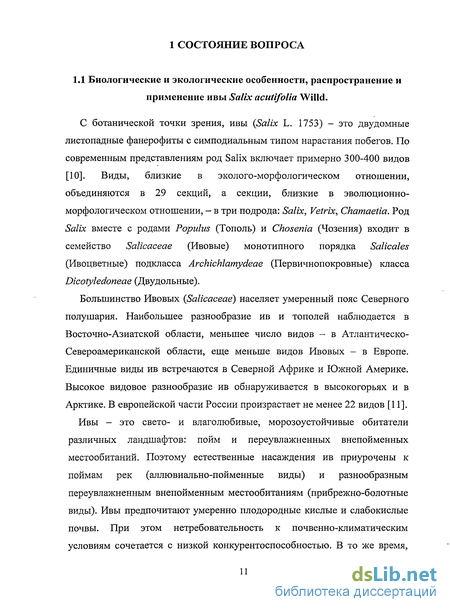 1 СОСТОЯНИЕ ВОПРОСА

1.1 Биологические и экологические особенности, распространение и применение ивы Salix acutifolia Willd.

С ботанической точки зрения, ивы (Salix L. 1753) – это двудомные листопадные фанерофиты с симподиальным типом нарастания побегов. По современным представлениям род Salix включает примерно 300-400 видов [10]. Виды, близкие в эколого-морфологическом отношении, объединяются в 29 секций, а секции, близкие в эволюционно-морфологическом отношении, – в три подрода: Salix, Vetrix, Chamaetia. Род Salix вместе с родами Populus (Тополь) и Chosenia (Чозения) входит в семейство Salicaceae (Ивовые) монотипного порядка Salicales (Ивоцветные) подкласса Archichlamydeae (Первичнопокровные) класса Dicotyledoneae (Двудольные).

Большинство Ивовых (Salicaceae) населяет умеренный пояс Северного полушария. Наибольшее разнообразие ив и тополей наблюдается в Восточно-Азиатской области, меньшее число видов – в Атлантическо-Североамериканской области, еще меньше видов Ивовых – в Европе. Единичные виды ив встречаются в Северной Африке и Южной Америке. Высокое видовое разнообразие ив обнаруживается в высокогорьях и в Арктике. В европейской части России произрастает не менее 22 видов [11].

Ивы – это свето- и влаголюбивые, морозоустойчивые обитатели различных ландшафтов: пойм и переувлажненных внепойменных местообитаний. Поэтому естественные насаждения ив приурочены к поймам рек (аллювиально-пойменные виды) и разнообразным переувлажненным внепойменным местообитаниям (прибрежно-болотные виды). Ивы предпочитают умеренно плодородные кислые и слабокислые почвы. При этом нетребовательность к почвенно-климатическим условиям сочетается с низкой конкурентоспособностью. В то же время,

11

dsLib.net
библиотека диссертаций